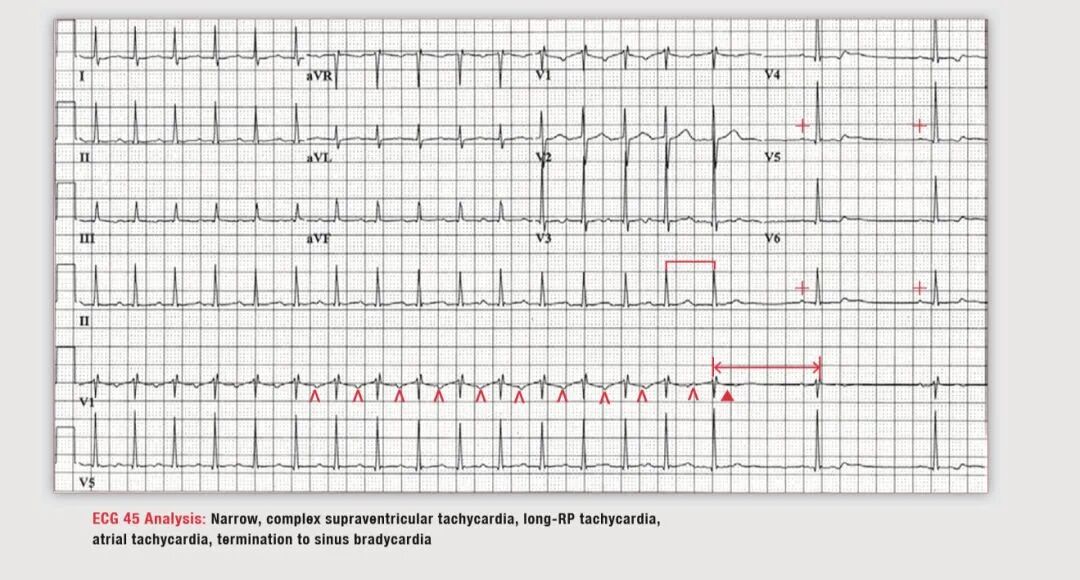 I
aVR
V1
V4
II
aVL
V2
V5
III
aVF
V3
V6
II
V1
V5

ECG 45 Analysis: Narrow, complex supraventricular tachycardia, long-RP tachycardia, atrial tachycardia, termination to sinus bradycardia